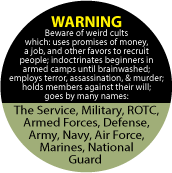 WARNING
Beware of weird cults which: uses promises of money, a job, and other favors to recruit people; indoctrinates beginners in armed camps until brainwashed; employs terror, assassination, & murder; holds members against their will; goes by many names:

The Service, Military, ROTC, Armed Forces, Defense, Army, Navy, Air Force, Marines, National Guard